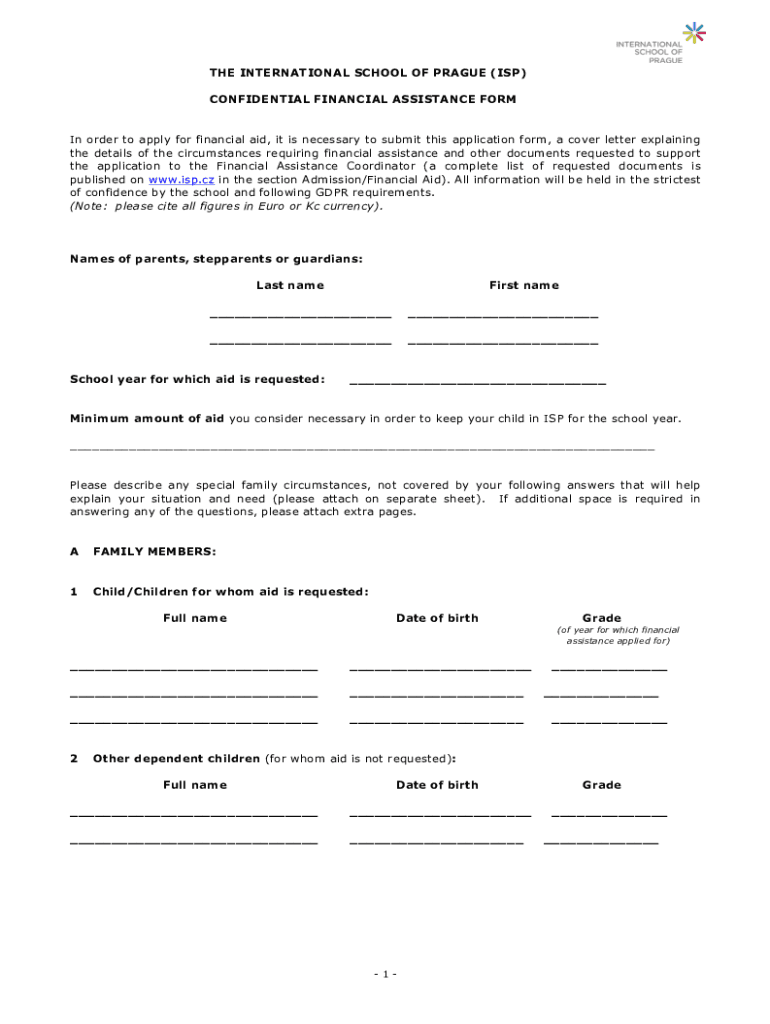 INTERNATIONAL SCHOOL OF PRAGUE

THE INTERNATIONAL SCHOOL OF PRAGUE (ISP)

CONFIDENTIAL FINANCIAL ASSISTANCE FORM

In order to apply for financial aid, it is necessary to submit this application form, a cover letter explaining the details of the circumstances requiring financial assistance and other documents requested to support the application to the Financial Assistance Coordinator (a complete list of requested documents is published on www.isp.cz in the section Admission/Financial Aid). All information will be held in the strictest of confidence by the school and following GDPR requirements.
(Note: please cite all figures in Euro or Kc currency).

Names of parents, stepparents or guardians:

Last name First name

______________________ ______________________

______________________ ______________________

School year for which aid is requested: ______________________________

Minimum amount of aid you consider necessary in order to keep your child in ISP for the school year.

______________________________________________________________________

Please describe any special family circumstances, not covered by your following answers that will help explain your situation and need (please attach on separate sheet). If additional space is required in answering any of the questions, please attach extra pages.

A FAMILY MEMBERS:

1 Child/Children for whom aid is requested:

Full name Date of birth Grade
(of year for which financial assistance applied for)

______________________________ ______________________ ______________

______________________________ ______________________ ______________

______________________________ ______________________ ______________

2 Other dependent children (for whom aid is not requested):

Full name Date of birth Grade

______________________________ ______________________ ______________

______________________________ ______________________ ______________

- 1 -